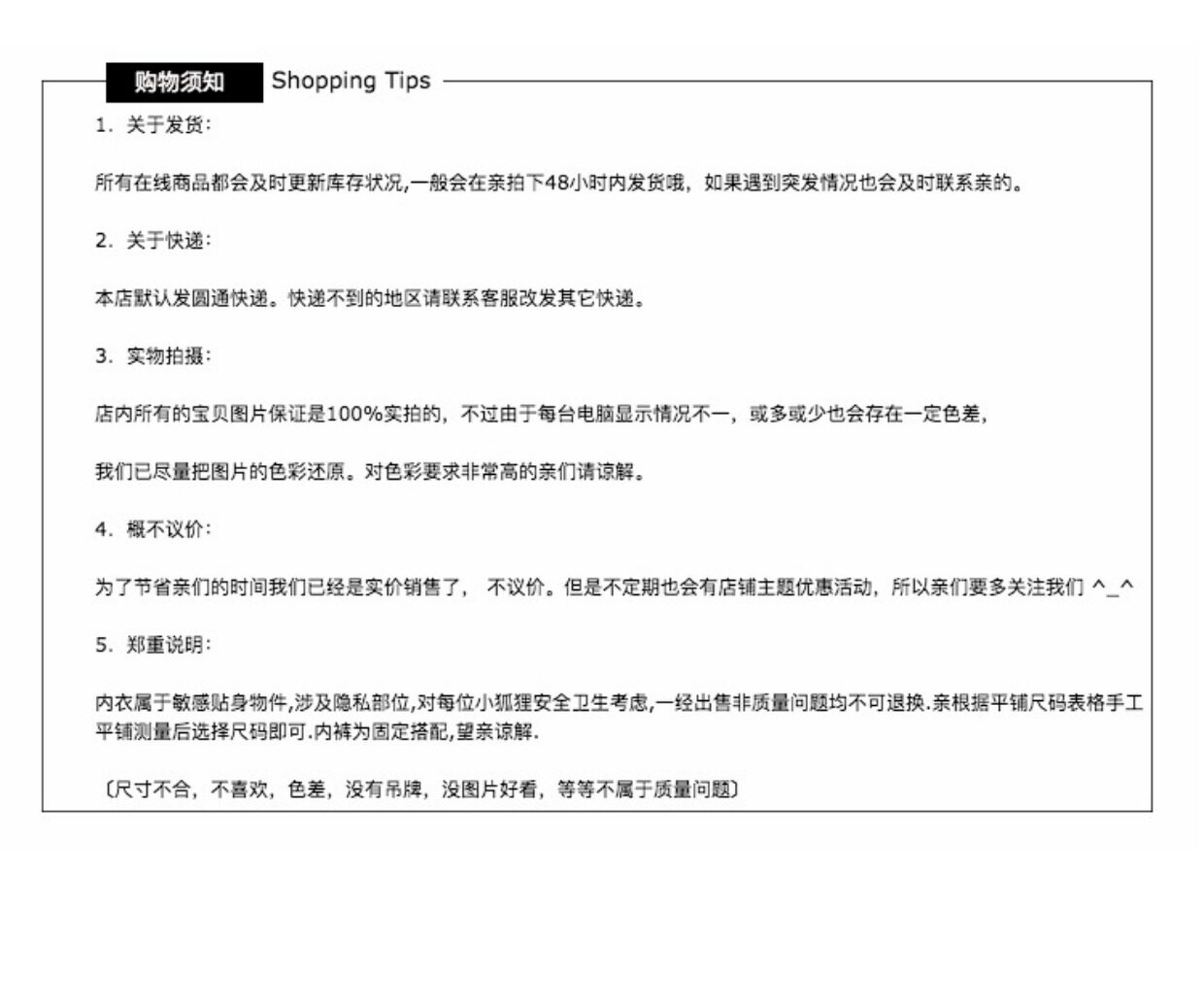 购物须知 Shopping Tips

1. 关于发货:

所有在线商品都会及时更新库存状况,一般会在亲拍下48小时内发货哦,如果遇到突发情况也会及时联系亲的。

2. 关于快递:

本店默认发圆通快递。快递不到的地区请联系客服改发其它快递。

3. 实物拍摄:

店内所有的宝贝图片保证是100%实拍的,不过由于每台电脑显示情况不一,或多或少也会存在一定色差,

我们已尽量把图片的色彩还原。对色彩要求非常高的亲们请谅解。

4. 概不议价:

为了节省亲们的时间我们已经是实价销售了, 不议价。但是不定期也会有店铺主题优惠活动,所以亲们要多关注我们 ^_^

5. 郑重说明:

内衣属于敏感贴身物件,涉及隐私部位,对每位小狐狸安全卫生考虑,一经出售非质量问题均不可退换.亲根据平铺尺码表格手工平铺测量后选择尺码即可.内裤为固定搭配,望亲谅解.

〔尺寸不合,不喜欢,色差,没有吊牌,没图片好看,等等不属于质量问题〕